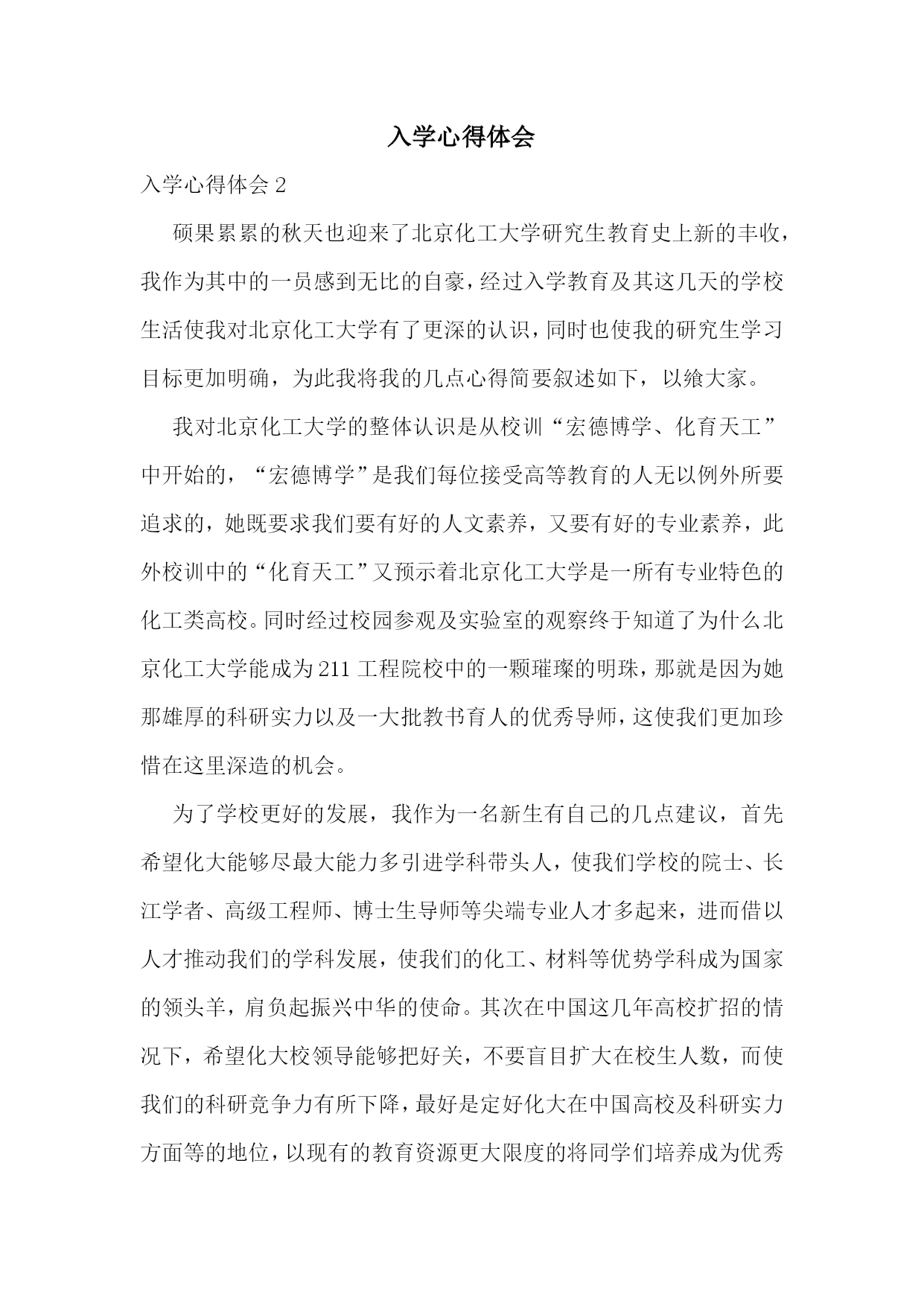 入学心得体会

入学心得体会 2

硕果累累的秋天也迎来了北京化工大学研究生教育史上新的丰收，我作为其中的一员感到无比的自豪，经过入学教育及其这几天的学校生活使我对北京化工大学有了更深的认识，同时也使我的研究生学习目标更加明确，为此我将我的几点心得简要叙述如下，以飨大家。

我对北京化工大学的整体认识是从校训“宏德博学、化育天工”中开始的，“宏德博学”是我们每位接受高等教育的人无以例外所要追求的，她既要求我们要有好的人文素养，又要有好的专业素养，此外校训中的“化育天工”又预示着北京化工大学是一所有专业特色的化工类高校。同时经过校园参观及实验室的观察终于知道了为什么北京化工大学能成为 211 工程院校中的一颗璀璨的明珠，那就是因为她那雄厚的科研实力以及一大批教书育人的优秀导师，这使我们更加珍惜在这里深造的机会。

为了学校更好的发展，我作为一名新生有自己的几点建议，首先希望化大能够尽最大能力多引进学科带头人，使我们学校的院士、长江学者、高级工程师、博士生导师等尖端专业人才多起来，进而借以人才推动我们的学科发展，使我们的化工、材料等优势学科成为国家的领头羊，肩负起振兴中华的使命。其次在中国这几年高校扩招的情况下，希望化大校领导能够把好关，不要盲目扩大在校生人数，而使我们的科研竞争力有所下降，最好是定好化大在中国高校及科研实力方面等的地位，以现有的教育资源更大限度的将同学们培养成为优秀